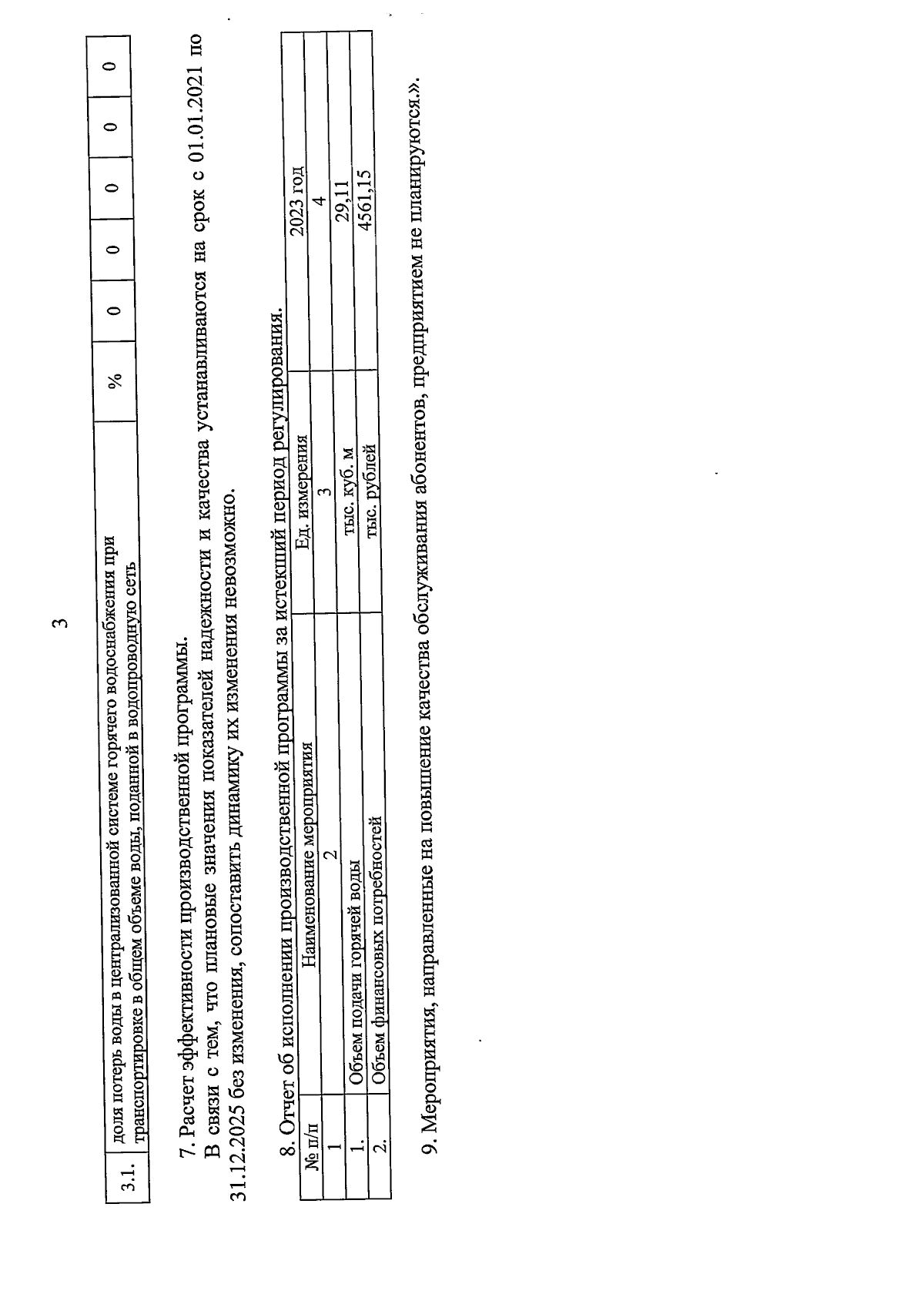 3

| 3.1. | доля потерь воды в централизованной системе горячего водоснабжения при транспортировке в общем объеме воды, поданной в водопроводную сеть | % | 0 | 0 | 0 | 0 | 0 |
|---|---|---|---|---|---|---|---|

7. Расчет эффективности производственной программы.

В связи с тем, что плановые значения показателей надежности и качества устанавливаются на срок с 01.01.2021 по 31.12.2025 без изменения, сопоставить динамику их изменения невозможно.

8. Отчет об исполнении производственной программы за истекший период регулирования.

| № п/п | Наименование мероприятия | Ед. измерения | 2023 год |
|---|---|---|---|
| 1 | 2 | 3 | 4 |
| 1. | Объем подачи горячей воды | тыс. куб. м | 29,11 |
| 2. | Объем финансовых потребностей | тыс. рублей | 4561,15 |

9. Мероприятия, направленные на повышение качества обслуживания абонентов, предприятием не планируются.».